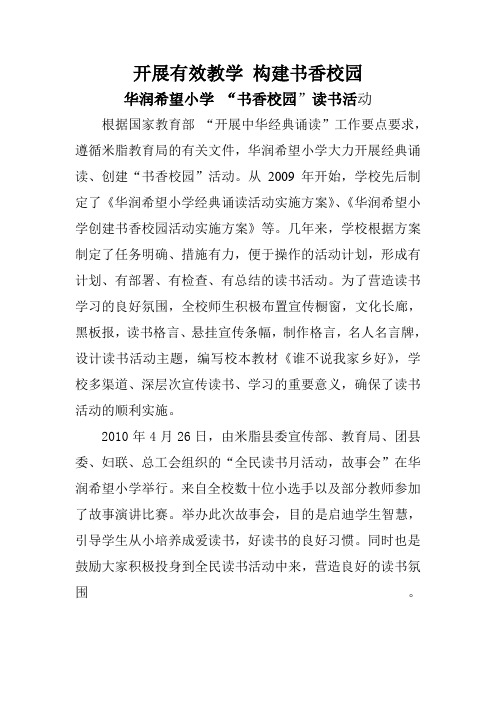 开展有效教学 构建书香校园

华润希望小学 “书香校园”读书活动

根据国家教育部 “开展中华经典诵读”工作要点要求，遵循米脂教育局的有关文件，华润希望小学大力开展经典诵读、创建“书香校园”活动。从 2009 年开始，学校先后制定了《华润希望小学经典诵读活动实施方案》、《华润希望小学创建书香校园活动实施方案》等。几年来，学校根据方案制定了任务明确、措施有力，便于操作的活动计划，形成有计划、有部署、有检查、有总结的读书活动。为了营造读书学习的良好氛围，全校师生积极布置宣传橱窗，文化长廊，黑板报，读书格言、悬挂宣传条幅，制作格言，名人名言牌，设计读书活动主题，编写校本教材《谁不说我家乡好》，学校多渠道、深层次宣传读书、学习的重要意义，确保了读书活动的顺利实施。

2010 年 4 月 26 日，由米脂县委宣传部、教育局、团县委、妇联、总工会组织的“全民读书月活动，故事会”在华润希望小学举行。来自全校数十位小选手以及部分教师参加了故事演讲比赛。举办此次故事会，目的是启迪学生智慧，引导学生从小培养成爱读书，好读书的良好习惯。同时也是鼓励大家积极投身到全民读书活动中来，营造良好的读书氛围 。